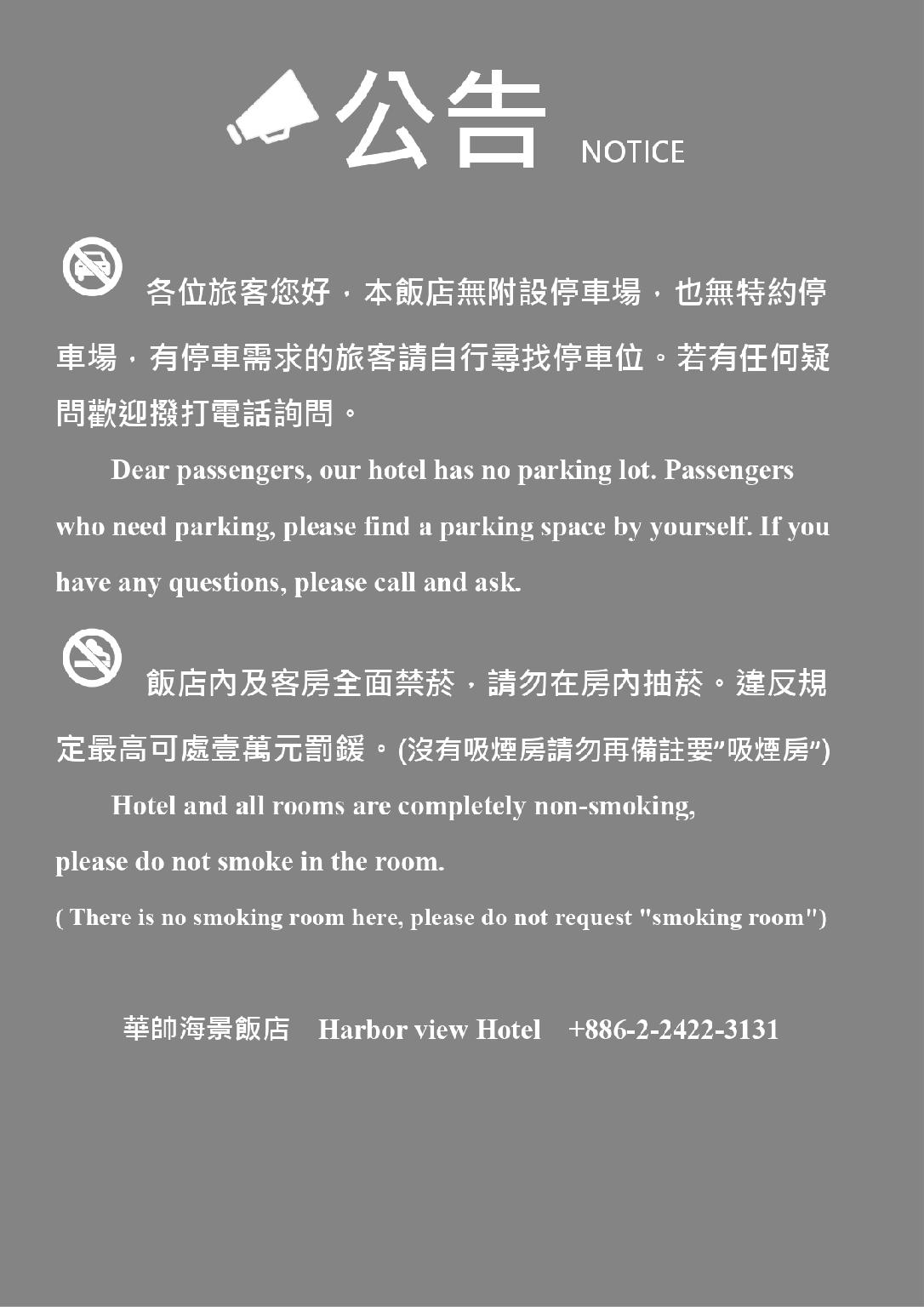 公告 NOTICE

各位旅客您好，本飯店無附設停車場，也無特約停車場，有停車需求的旅客請自行尋找停車位。若有任何疑問歡迎撥打電話詢問。

Dear passengers, our hotel has no parking lot. Passengers who need parking, please find a parking space by yourself. If you have any questions, please call and ask.

飯店內及客房全面禁菸，請勿在房內抽菸。違反規定最高可處壹萬元罰鍰。(沒有吸煙房請勿再備註要“吸煙房”)

Hotel and all rooms are completely non-smoking, please do not smoke in the room.

( There is no smoking room here, please do not request "smoking room")

華帥海景飯店 Harbor view Hotel +886-2-2422-3131